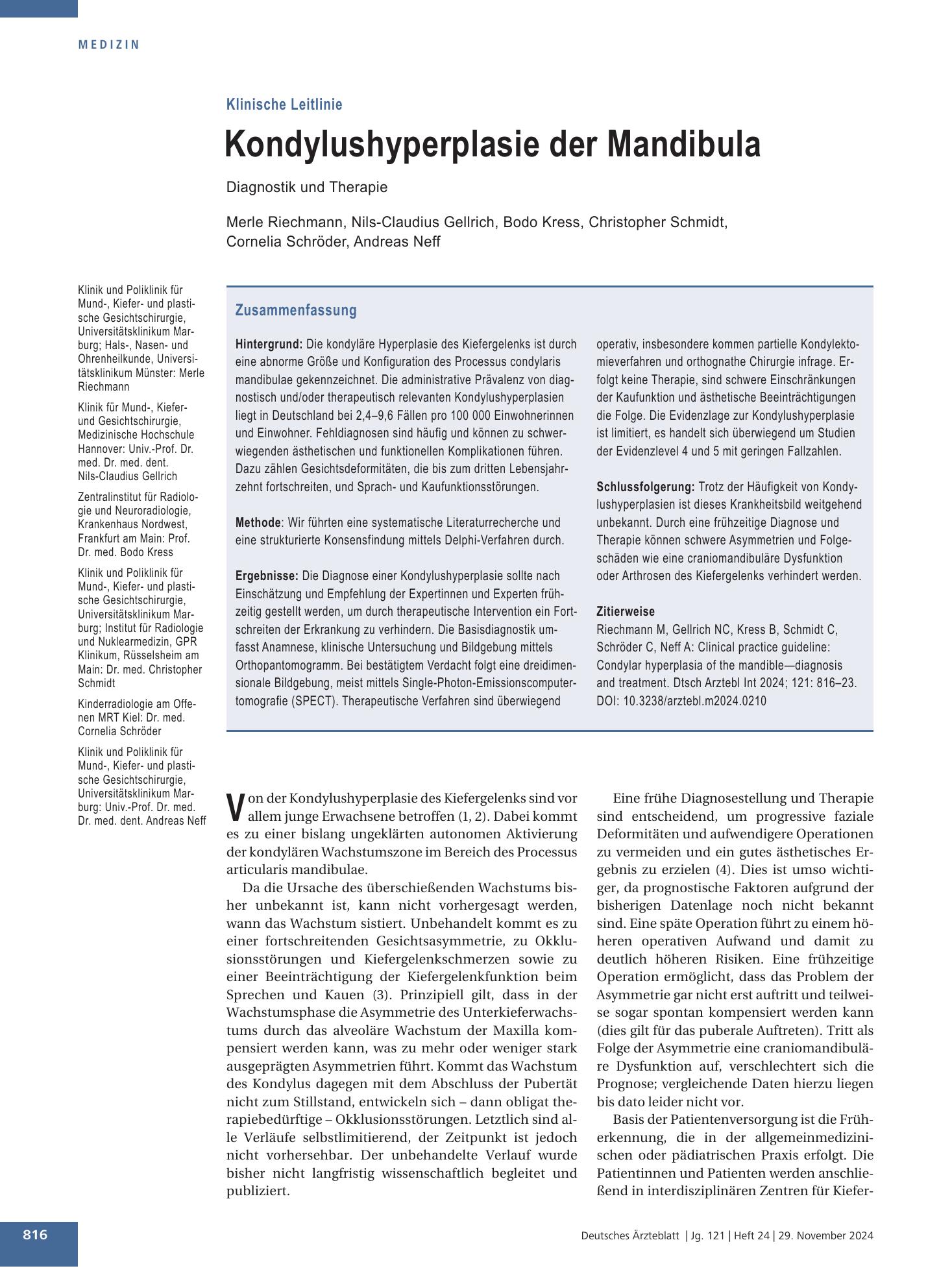 MEDIZIN

Klinische Leitlinie

Kondylushyperplasie der Mandibula

Diagnostik und Therapie

Merle Riechmann, Nils-Claudius Gellrich, Bodo Kress, Christopher Schmidt, Cornelia Schröder, Andreas Neff

Klinik und Poliklinik für Mund-, Kiefer- und plastische Gesichtschirurgie, Universitätsklinikum Marburg; Hals-, Nasen- und Ohrenheilkunde, Universitätsklinikum Münster: Merle Riechmann

Klinik für Mund-, Kiefer- und Gesichtschirurgie, Medizinische Hochschule Hannover: Univ.-Prof. Dr. med. Dr. med. dent. Nils-Claudius Gellrich

Zentralinstitut für Radiologie und Neuroradiologie, Krankenhaus Nordwest, Frankfurt am Main: Prof. Dr. med. Bodo Kress

Klinik und Poliklinik für Mund-, Kiefer- und plastische Gesichtschirurgie, Universitätsklinikum Marburg; Institut für Radiologie und Nuklearmedizin, GPR Klinikum, Rüsselsheim am Main: Dr. med. Christopher Schmidt

Kinderradiologie am Offenen MRT Kiel: Dr. med. Cornelia Schröder

Klinik und Poliklinik für Mund-, Kiefer- und plastische Gesichtschirurgie, Universitätsklinikum Marburg: Univ.-Prof. Dr. med. Dr. med. dent. Andreas Neff

Zusammenfassung

Hintergrund: Die kondyläre Hyperplasie des Kiefergelenks ist durch eine abnorme Größe und Konfiguration des Processus condylaris mandibulae gekennzeichnet. Die administrative Prävalenz von diagnostisch und/oder therapeutisch relevanten Kondylushyperplasien liegt in Deutschland bei 2,4–9,6 Fällen pro 100 000 Einwohnerinnen und Einwohner. Fehldiagnosen sind häufig und können zu schwerwiegenden ästhetischen und funktionellen Komplikationen führen. Dazu zählen Gesichtsdeformitäten, die bis zum dritten Lebensjahrzehnt fortschreiten, und Sprach- und Kaufunktionsstörungen.

Methode: Wir führten eine systematische Literaturrecherche und eine strukturierte Konsensfindung mittels Delphi-Verfahren durch.

Ergebnisse: Die Diagnose einer Kondylushyperplasie sollte nach Einschätzung und Empfehlung der Expertinnen und Experten frühzeitig gestellt werden, um durch therapeutische Intervention ein Fortschreiten der Erkrankung zu verhindern. Die Basisdiagnostik umfasst Anamnese, klinische Untersuchung und Bildgebung mittels Orthopantomogramm. Bei bestätigtem Verdacht folgt eine dreidimensionale Bildgebung, meist mittels Single-Photon-Emissionscomputertomografie (SPECT). Therapeutische Verfahren sind überwiegend operativ, insbesondere kommen partielle Kondylektomieverfahren und orthognathe Chirurgie infrage. Erfolgt keine Therapie, sind schwere Einschränkungen der Kaufunktion und ästhetische Beeinträchtigungen die Folge. Die Evidenzlage zur Kondylushyperplasie ist limitiert, es handelt sich überwiegend um Studien der Evidenzlevel 4 und 5 mit geringen Fallzahlen.

Schlussfolgerung: Trotz der Häufigkeit von Kondylushyperplasien ist dieses Krankheitsbild weitgehend unbekannt. Durch eine frühzeitige Diagnose und Therapie können schwere Asymmetrien und Folgeschäden wie eine craniomandibuläre Dysfunktion oder Arthrosen des Kiefergelenks verhindert werden.

Zitierweise
Riechmann M, Gellrich NC, Kress B, Schmidt C, Schröder C, Neff A: Clinical practice guideline: Condylar hyperplasia of the mandible—diagnosis and treatment. Dtsch Arztebl Int 2024; 121: 816–23. DOI: 10.3238/arztebl.m2024.0210

Von der Kondylushyperplasie des Kiefergelenks sind vor allem junge Erwachsene betroffen (1, 2). Dabei kommt es zu einer bislang ungeklärten autonomen Aktivierung der kondylären Wachstumszone im Bereich des Processus articularis mandibulae.

Da die Ursache des überschießenden Wachstums bisher unbekannt ist, kann nicht vorhergesagt werden, wann das Wachstum sistiert. Unbehandelt kommt es zu einer fortschreitenden Gesichtsasymmetrie, zu Okklusionsstörungen und Kiefergelenkschmerzen sowie zu einer Beeinträchtigung der Kiefergelenkfunktion beim Sprechen und Kauen (3). Prinzipiell gilt, dass in der Wachstumsphase die Asymmetrie des Unterkieferwachstums durch das alveoläre Wachstum der Maxilla kompensiert werden kann, was zu mehr oder weniger stark ausgeprägten Asymmetrien führt. Kommt das Wachstum des Kondylus dagegen mit dem Abschluss der Pubertät nicht zum Stillstand, entwickeln sich – dann obligat therapiebedürftige – Okklusionsstörungen. Letztlich sind alle Verläufe selbstlimitierend, der Zeitpunkt ist jedoch nicht vorhersehbar. Der unbehandelte Verlauf wurde bisher nicht langfristig wissenschaftlich begleitet und publiziert.

Eine frühe Diagnosestellung und Therapie sind entscheidend, um progressive faziale Deformitäten und aufwendigere Operationen zu vermeiden und ein gutes ästhetisches Ergebnis zu erzielen (4). Dies ist umso wichtiger, da prognostische Faktoren aufgrund der bisherigen Datenlage noch nicht bekannt sind. Eine späte Operation führt zu einem höheren operativen Aufwand und damit zu deutlich höheren Risiken. Eine frühzeitige Operation ermöglicht, dass das Problem der Asymmetrie gar nicht erst auftritt und teilweise sogar spontan kompensiert werden kann (dies gilt für das puberale Auftreten). Tritt als Folge der Asymmetrie eine craniomandibuläre Dysfunktion auf, verschlechtert sich die Prognose; vergleichende Daten hierzu liegen bis dato leider nicht vor.

Basis der Patientenversorgung ist die Früherkennung, die in der allgemeinmedizinischen oder pädiatrischen Praxis erfolgt. Die Patientinnen und Patienten werden anschließend in interdisziplinären Zentren für Kiefer-

816

Deutsches Ärzteblatt | Jg. 121 | Heft 24 | 29. November 2024